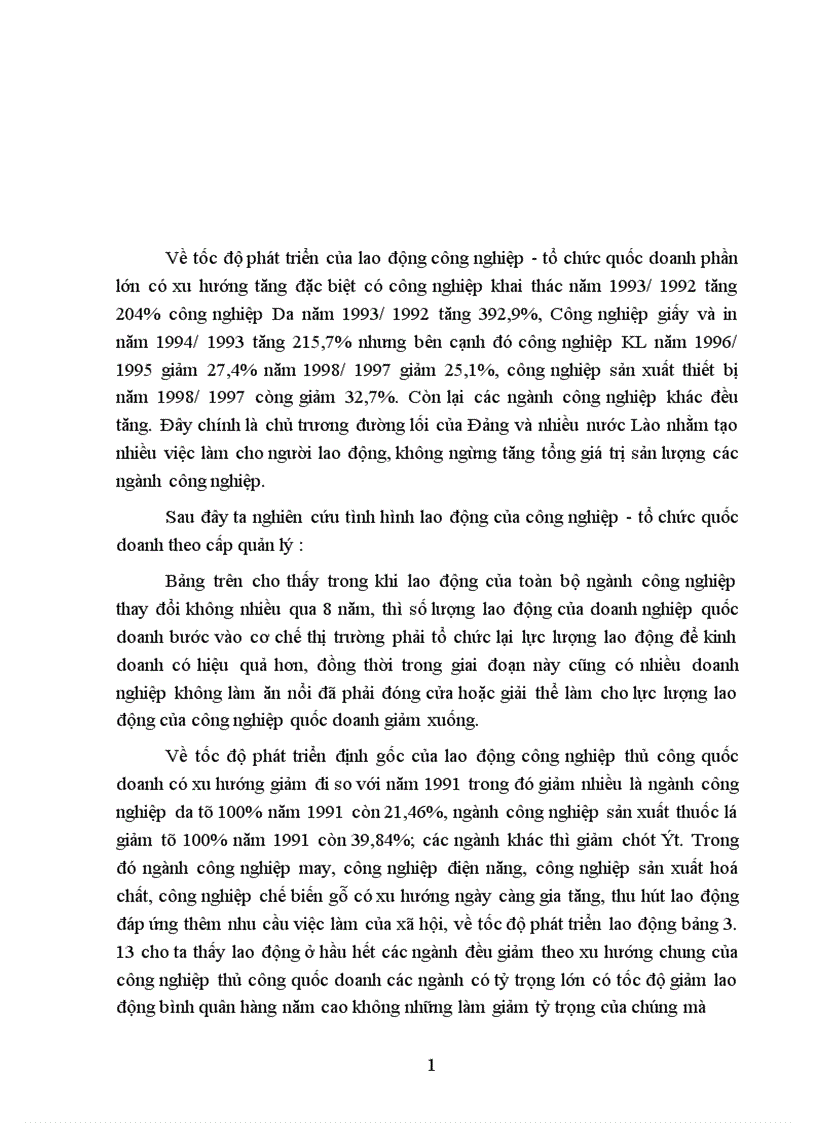 Về tốc độ phát triển của lao động công nghiệp - tổ chức quốc doanh phần lớn có xu hướng tăng đặc biệt có công nghiệp khai thác năm 1993/ 1992 tăng 204% công nghiệp Da năm 1993/ 1992 tăng 392,9%, Công nghiệp giấy và in năm 1994/ 1993 tăng 215,7% nhưng bên cạnh đó công nghiệp KL năm 1996/ 1995 giảm 27,4% năm 1998/ 1997 giảm 25,1%, công nghiệp sản xuất thiết bị năm 1998/ 1997 còng giảm 32,7%. Còn lại các ngành công nghiệp khác đều tăng. Đây chính là chủ trương đường lối của Đảng và nhiều nước Lào nhằm tạo nhiều việc làm cho người lao động, không ngừng tăng tổng giá trị sản lượng các ngành công nghiệp.

Sau đây ta nghiên cứu tình hình lao động của công nghiệp - tổ chức quốc doanh theo cấp quản lý :

Bảng trên cho thấy trong khi lao động của toàn bộ ngành công nghiệp thay đổi không nhiều qua 8 năm, thì số lượng lao động của doanh nghiệp quốc doanh bước vào cơ chế thị trường phải tổ chức lại lực lượng lao động để kinh doanh có hiệu quả hơn, đồng thời trong giai đoạn này cũng có nhiều doanh nghiệp không làm ăn nổi đã phải đóng cửa hoặc giải thể làm cho lực lượng lao động của công nghiệp quốc doanh giảm xuống.

Về tốc độ phát triển định gốc của lao động công nghiệp thủ công quốc doanh có xu hướng giảm đi so với năm 1991 trong đó giảm nhiều là ngành công nghiệp da tõ 100% năm 1991 còn 21,46%, ngành công nghiệp sản xuất thuốc lá giảm tõ 100% năm 1991 còn 39,84%; các ngành khác thì giảm chót Ýt. Trong đó ngành công nghiệp may, công nghiệp điện năng, công nghiệp sản xuất hoá chất, công nghiệp chế biến gỗ có xu hướng ngày càng gia tăng, thu hút lao động đáp ứng thêm nhu cầu việc làm của xã hội, về tốc độ phát triển lao động bảng 3. 13 cho ta thấy lao động ở hầu hết các ngành đều giảm theo xu hướng chung của công nghiệp thủ công quốc doanh các ngành có tỷ trọng lớn có tốc độ giảm lao động bình quân hàng năm cao không những làm giảm tỷ trọng của chúng mà

1